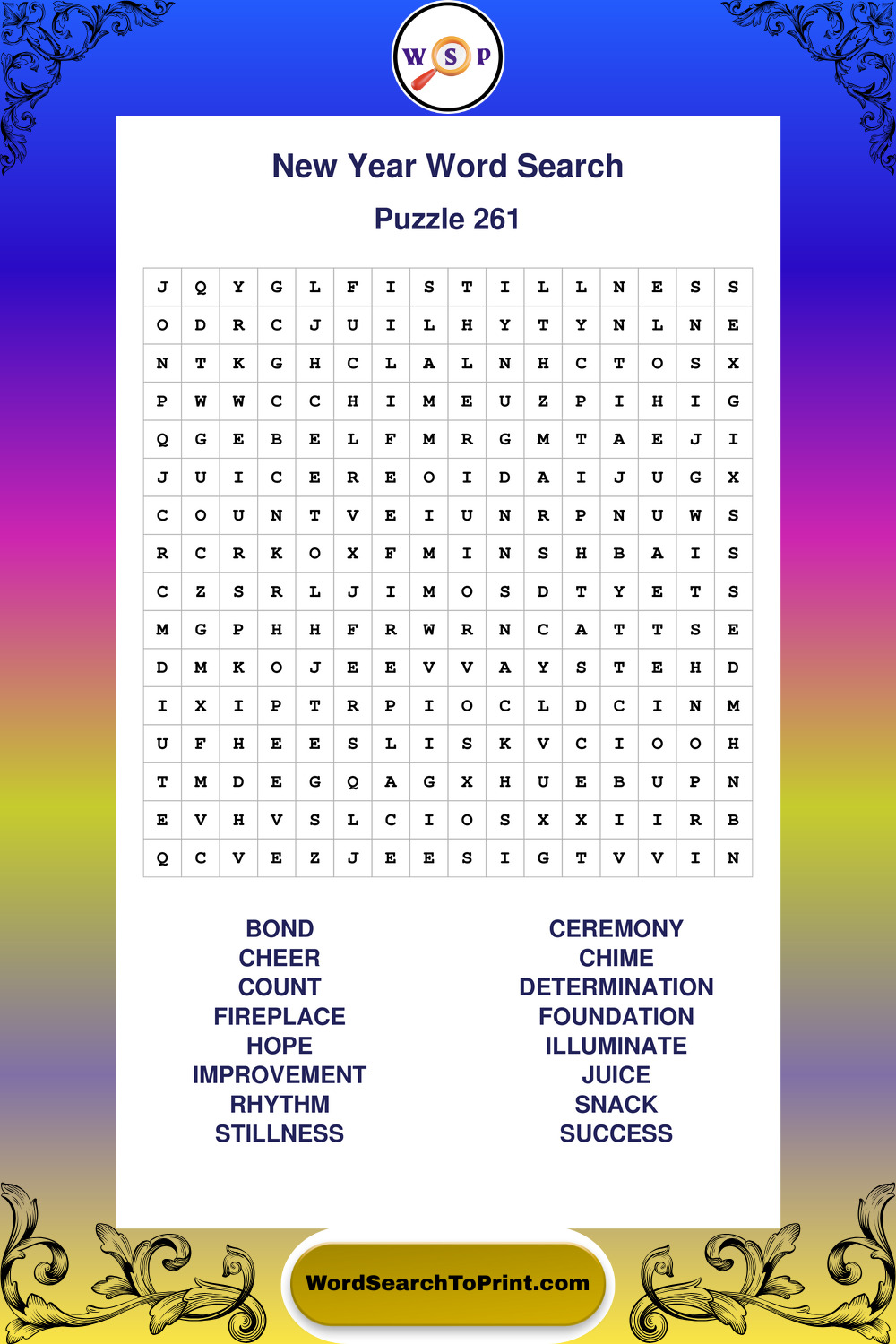 W S P

New Year Word Search

Puzzle 261

| J | Q | Y | G | L | F | I | S | T | I | L | L | N | E | S | S |
|---|---|---|---|---|---|---|---|---|---|---|---|---|---|---|---|
| O | D | R | C | J | U | I | L | H | Y | T | Y | N | L | N | E |
| N | T | K | G | H | C | L | A | L | N | H | C | T | O | S | X |
| P | W | W | C | C | H | I | M | E | U | Z | P | I | H | I | G |
| Q | G | E | B | E | L | F | M | R | G | M | T | A | E | J | I |
| J | U | I | C | E | R | E | O | I | D | A | I | J | U | G | X |
| C | O | U | N | T | V | E | I | U | N | R | P | N | U | W | S |
| R | C | R | K | O | X | F | M | I | N | S | H | B | A | I | S |
| C | Z | S | R | L | J | I | M | O | S | D | T | Y | E | T | S |
| M | G | P | H | H | F | R | W | R | N | C | A | T | T | S | E |
| D | M | K | O | J | E | E | V | V | A | Y | S | T | E | H | D |
| I | X | I | P | T | R | P | I | O | C | L | D | C | I | N | M |
| U | F | H | E | E | S | L | I | S | K | V | C | I | O | O | H |
| T | M | D | E | G | Q | A | G | X | H | U | E | B | U | P | N |
| E | V | H | V | S | L | C | I | O | S | X | X | I | I | R | B |
| Q | C | V | E | Z | J | E | E | S | I | G | T | V | V | I | N |

BOND
CHEER
COUNT
FIREPLACE
HOPE
IMPROVEMENT
RHYTHM
STILLNESS

CEREMONY
CHIME
DETERMINATION
FOUNDATION
ILLUMINATE
JUICE
SNACK
SUCCESS

WordSearchToPrint.com